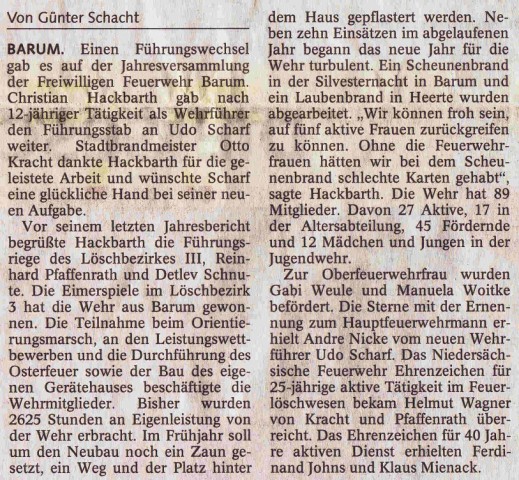 Von Günter Schacht

BARUM. Einen Führungswechsel gab es auf der Jahresversammlung der Freiwilligen Feuerwehr Barum. Christian Hackbarth gab nach 12-jähriger Tätigkeit als Wehrführer den Führungsstab an Udo Scharf weiter. Stadtbrandmeister Otto Kracht dankte Hackbarth für die geleistete Arbeit und wünschte Scharf eine glückliche Hand bei seiner neuen Aufgabe.

Vor seinem letzten Jahresbericht begrüßte Hackbarth die Führungsriege des Löschbezirkes III, Reinhard Pfaffenrath und Detlev Schnute. Die Eimerspiele im Löschbezirk 3 hat die Wehr aus Barum gewonnen. Die Teilnahme beim Orientierungsmarsch, an den Leistungswettbewerben und die Durchführung des Osterfeuer sowie der Bau des eigenen Gerätehauses beschäftigte die Wehrmitglieder. Bisher wurden 2625 Stunden an Eigenleistung von der Wehr erbracht. Im Frühjahr soll um den Neubau noch ein Zaun gesetzt, ein Weg und der Platz hinter dem Haus gepflastert werden. Neben zehn Einsätzen im abgelaufenen Jahr begann das neue Jahr für die Wehr turbulent. Ein Scheunenbrand in der Silvesternacht in Barum und ein Laubenbrand in Heerte wurden abgearbeitet. „Wir können froh sein, auf fünf aktive Frauen zurückgreifen zu können. Ohne die Feuerwehrfrauen hätten wir bei dem Scheunenbrand schlechte Karten gehabt“, sagte Hackbarth. Die Wehr hat 89 Mitglieder. Davon 27 Aktive, 17 in der Altersabteilung, 45 Fördernde und 12 Mädchen und Jungen in der Jugendwehr.

Zur Oberfeuerwehrfrau wurden Gabi Weule und Manuela Woitke befördert. Die Sterne mit der Ernennung zum Hauptfeuerwehrmann erhielt Andre Nicke vom neuen Wehrführer Udo Scharf. Das Niedersächsische Feuerwehr Ehrenzeichen für 25-jährige aktive Tätigkeit im Feuerlöschwesen bekam Helmut Wagner von Kracht und Pfaffenrath überreicht. Das Ehrenzeichen für 40 Jahre aktiven Dienst erhielten Ferdinand Johns und Klaus Mienack.